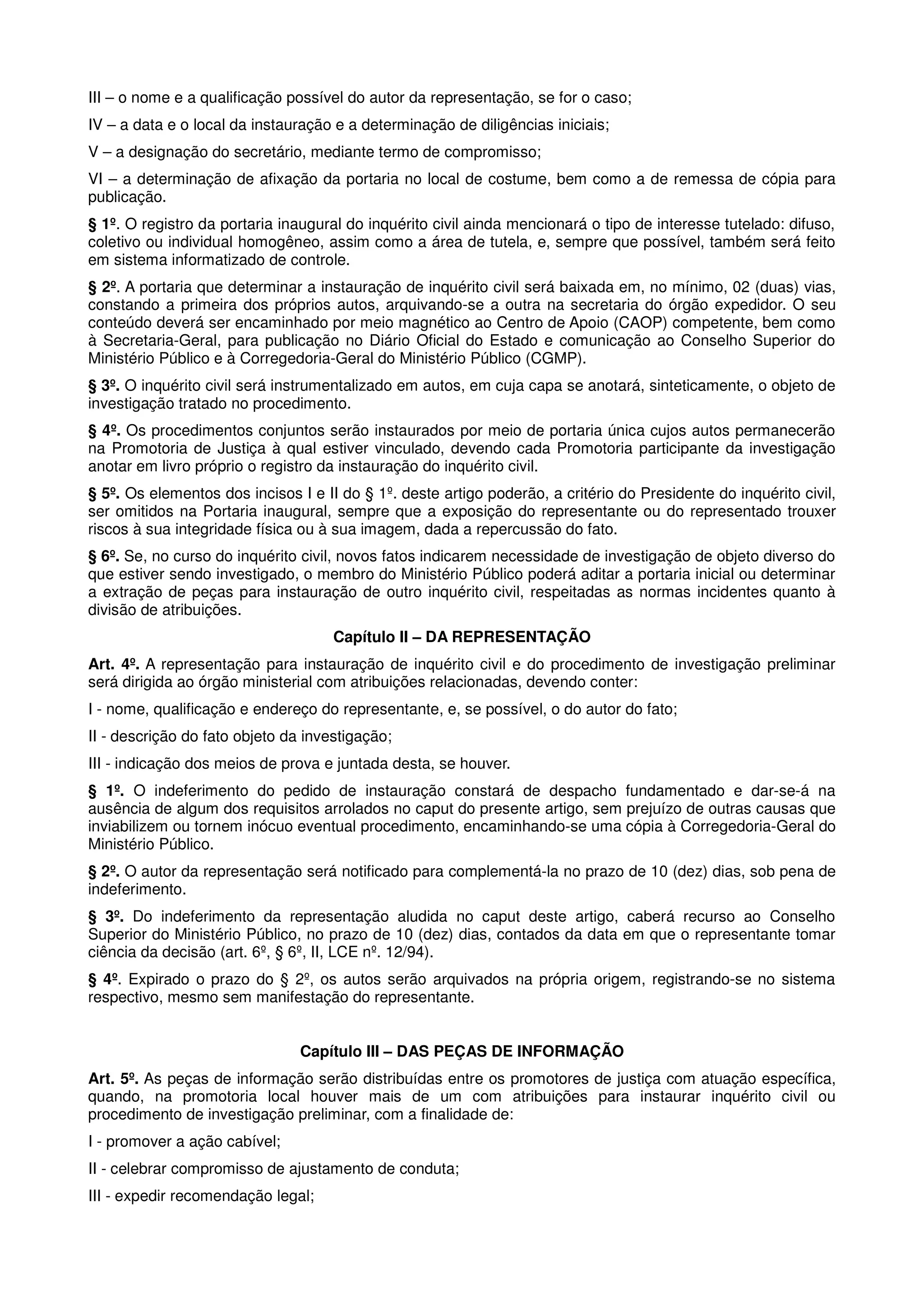 III – o nome e a qualificação possível do autor da representação, se for o caso;

IV – a data e o local da instauração e a determinação de diligências iniciais;

V – a designação do secretário, mediante termo de compromisso;

VI – a determinação de afixação da portaria no local de costume, bem como a de remessa de cópia para publicação.

§ 1º. O registro da portaria inaugural do inquérito civil ainda mencionará o tipo de interesse tutelado: difuso, coletivo ou individual homogêneo, assim como a área de tutela, e, sempre que possível, também será feito em sistema informatizado de controle.

§ 2º. A portaria que determinar a instauração de inquérito civil será baixada em, no mínimo, 02 (duas) vias, constando a primeira dos próprios autos, arquivando-se a outra na secretaria do órgão expedidor. O seu conteúdo deverá ser encaminhado por meio magnético ao Centro de Apoio (CAOP) competente, bem como à Secretaria-Geral, para publicação no Diário Oficial do Estado e comunicação ao Conselho Superior do Ministério Público e à Corregedoria-Geral do Ministério Público (CGMP).

§ 3º. O inquérito civil será instrumentalizado em autos, em cuja capa se anotará, sinteticamente, o objeto de investigação tratado no procedimento.

§ 4º. Os procedimentos conjuntos serão instaurados por meio de portaria única cujos autos permanecerão na Promotoria de Justiça à qual estiver vinculado, devendo cada Promotoria participante da investigação anotar em livro próprio o registro da instauração do inquérito civil.

§ 5º. Os elementos dos incisos I e II do § 1º. deste artigo poderão, a critério do Presidente do inquérito civil, ser omitidos na Portaria inaugural, sempre que a exposição do representante ou do representado trouxer riscos à sua integridade física ou à sua imagem, dada a repercussão do fato.

§ 6º. Se, no curso do inquérito civil, novos fatos indicarem necessidade de investigação de objeto diverso do que estiver sendo investigado, o membro do Ministério Público poderá aditar a portaria inicial ou determinar a extração de peças para instauração de outro inquérito civil, respeitadas as normas incidentes quanto à divisão de atribuições.

Capítulo II – DA REPRESENTAÇÃO

Art. 4º. A representação para instauração de inquérito civil e do procedimento de investigação preliminar será dirigida ao órgão ministerial com atribuições relacionadas, devendo conter:

I - nome, qualificação e endereço do representante, e, se possível, o do autor do fato;

II - descrição do fato objeto da investigação;

III - indicação dos meios de prova e juntada desta, se houver.

§ 1º. O indeferimento do pedido de instauração constará de despacho fundamentado e dar-se-á na ausência de algum dos requisitos arrolados no caput do presente artigo, sem prejuízo de outras causas que inviabilizem ou tornem inócuo eventual procedimento, encaminhando-se uma cópia à Corregedoria-Geral do Ministério Público.

§ 2º. O autor da representação será notificado para complementá-la no prazo de 10 (dez) dias, sob pena de indeferimento.

§ 3º. Do indeferimento da representação aludida no caput deste artigo, caberá recurso ao Conselho Superior do Ministério Público, no prazo de 10 (dez) dias, contados da data em que o representante tomar ciência da decisão (art. 6º, § 6º, II, LCE nº. 12/94).

§ 4º. Expirado o prazo do § 2º, os autos serão arquivados na própria origem, registrando-se no sistema respectivo, mesmo sem manifestação do representante.

Capítulo III – DAS PEÇAS DE INFORMAÇÃO

Art. 5º. As peças de informação serão distribuídas entre os promotores de justiça com atuação específica, quando, na promotoria local houver mais de um com atribuições para instaurar inquérito civil ou procedimento de investigação preliminar, com a finalidade de:

I - promover a ação cabível;

II - celebrar compromisso de ajustamento de conduta;

III - expedir recomendação legal;